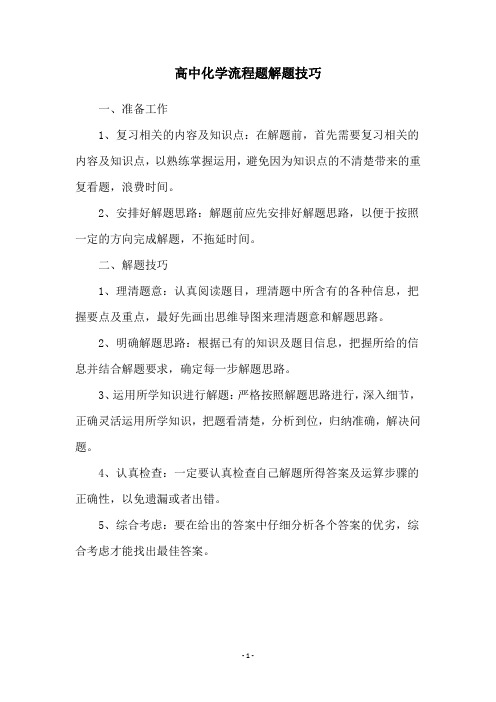 高中化学流程题解题技巧

一、准备工作

1、复习相关的内容及知识点：在解题前，首先需要复习相关的内容及知识点，以熟练掌握运用，避免因为知识点的不清楚带来的重复看题，浪费时间。

2、安排好解题思路：解题前应先安排好解题思路，以便于按照一定的方向完成解题，不拖延时间。

二、解题技巧

1、理清题意：认真阅读题目，理清题中所含有的各种信息，把握要点及重点，最好先画出思维导图来理清题意和解题思路。

2、明确解题思路：根据已有的知识及题目信息，把握所给的信息并结合解题要求，确定每一步解题思路。

3、运用所学知识进行解题：严格按照解题思路进行，深入细节，正确灵活运用所学知识，把题看清楚，分析到位，归纳准确，解决问题。

4、认真检查：一定要认真检查自己解题所得答案及运算步骤的正确性，以免遗漏或者出错。

5、综合考虑：要在给出的答案中仔细分析各个答案的优劣，综合考虑才能找出最佳答案。

- 1 -